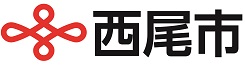 西尾市